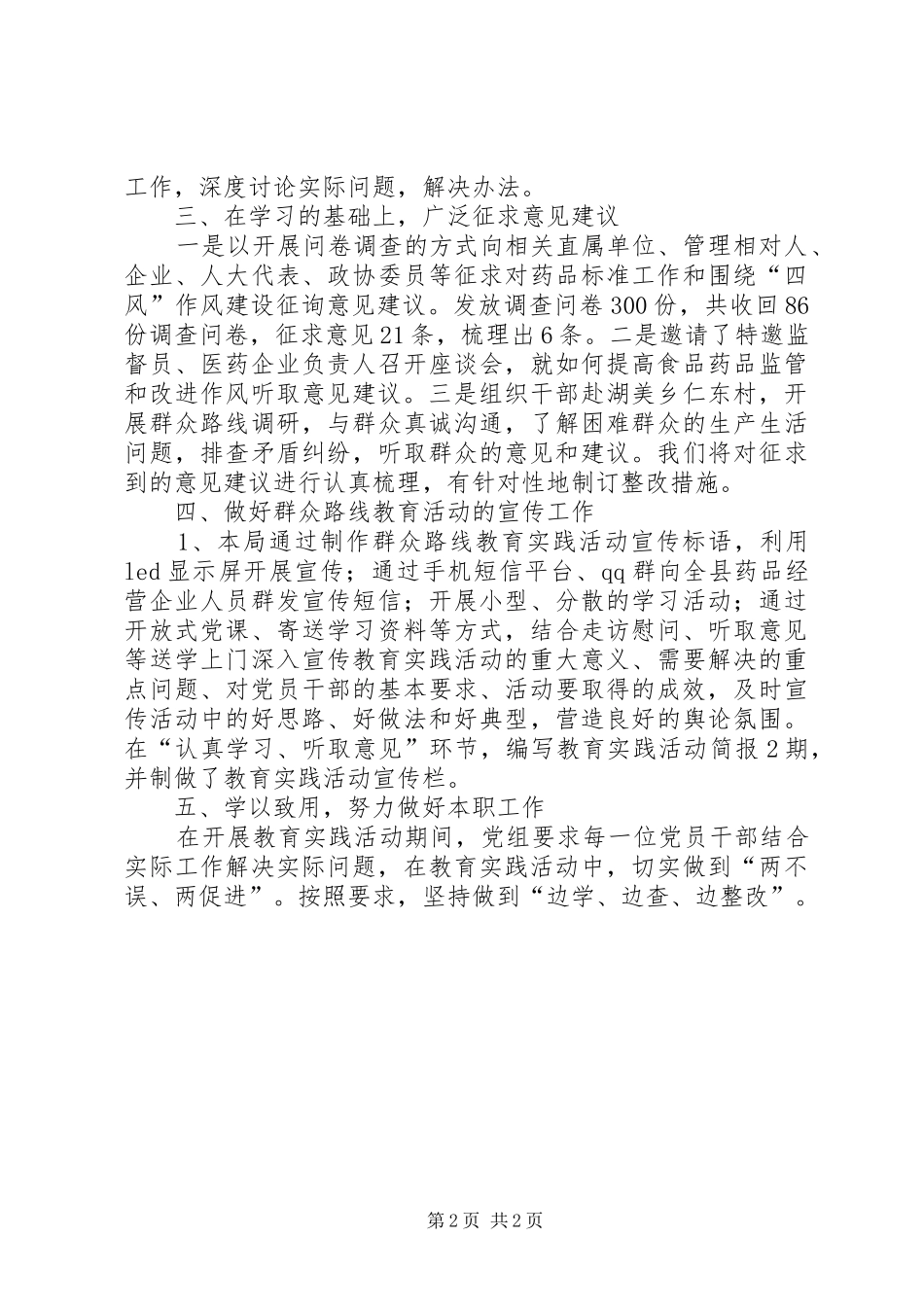 工作，深度讨论实际问题，解决办法。

三、在学习的基础上，广泛征求意见建议

一是以开展问卷调查的方式向相关直属单位、管理相对人、企业、人大代表、政协委员等征求对药品标准工作和围绕“四风”作风建设征询意见建议。发放调查问卷300份，共收回86份调查问卷，征求意见21条，梳理出6条。二是邀请了特邀监督员、医药企业负责人召开座谈会，就如何提高食品药品监管和改进作风听取意见建议。三是组织干部赴湖美乡仁东村，开展群众路线调研，与群众真诚沟通，了解困难群众的生产生活问题，排查矛盾纠纷，听取群众的意见和建议。我们将对征求到的意见建议进行认真梳理，有针对性地制订整改措施。

四、做好群众路线教育活动的宣传工作

1、本局通过制作群众路线教育实践活动宣传标语，利用led显示屏开展宣传；通过手机短信平台、qq群向全县药品经营企业人员群发宣传短信；开展小型、分散的学习活动；通过开放式党课、寄送学习资料等方式，结合走访慰问、听取意见等送学上门深入宣传教育实践活动的重大意义、需要解决的重点问题、对党员干部的基本要求、活动要取得的成效，及时宣传活动中的好思路、好做法和好典型，营造良好的舆论氛围。在“认真学习、听取意见”环节，编写教育实践活动简报2期，并制做了教育实践活动宣传栏。

五、学以致用，努力做好本职工作

在开展教育实践活动期间，党组要求每一位党员干部结合实际工作解决实际问题，在教育实践活动中，切实做到“两不误、两促进”。按照要求，坚持做到“边学、边查、边整改”。

第2页 共2页